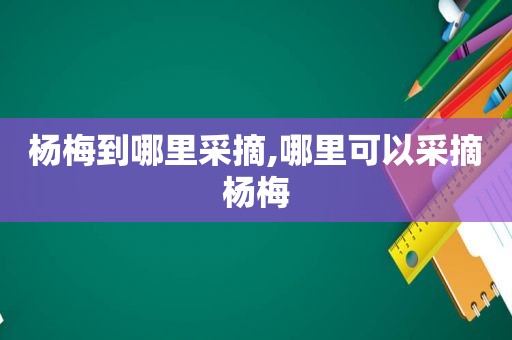 杨梅到哪里采摘,哪里可以采摘杨梅